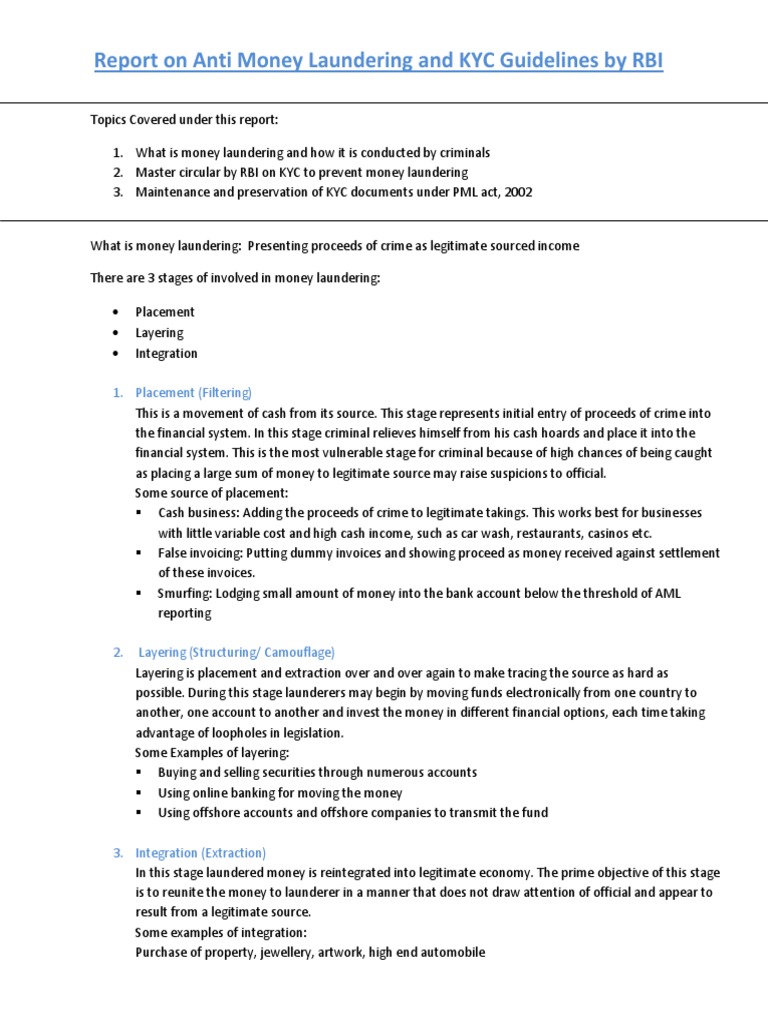 Report on Anti Money Laundering and KYC Guidelines by RBI

Topics Covered under this report:

1. What is money laundering and how it is conducted by criminals
2. Master circular by RBI on KYC to prevent money laundering
3. Maintenance and preservation of KYC documents under PML act, 2002

What is money laundering: Presenting proceeds of crime as legitimate sourced income

There are 3 stages of involved in money laundering:

• Placement
• Layering
• Integration

1. Placement (Filtering)
This is a movement of cash from its source. This stage represents initial entry of proceeds of crime into the financial system. In this stage criminal relieves himself from his cash hoards and place it into the financial system. This is the most vulnerable stage for criminal because of high chances of being caught as placing a large sum of money to legitimate source may raise suspicions to official.
Some source of placement:
▪ Cash business: Adding the proceeds of crime to legitimate takings. This works best for businesses with little variable cost and high cash income, such as car wash, restaurants, casinos etc.
▪ False invoicing: Putting dummy invoices and showing proceed as money received against settlement of these invoices.
▪ Smurfing: Lodging small amount of money into the bank account below the threshold of AML reporting

2. Layering (Structuring/ Camouflage)
Layering is placement and extraction over and over again to make tracing the source as hard as possible. During this stage launderers may begin by moving funds electronically from one country to another, one account to another and invest the money in different financial options, each time taking advantage of loopholes in legislation.
Some Examples of layering:
▪ Buying and selling securities through numerous accounts
▪ Using online banking for moving the money
▪ Using offshore accounts and offshore companies to transmit the fund

3. Integration (Extraction)
In this stage laundered money is reintegrated into legitimate economy. The prime objective of this stage is to reunite the money to launderer in a manner that does not draw attention of official and appear to result from a legitimate source.
Some examples of integration:
Purchase of property, jewellery, artwork, high end automobile